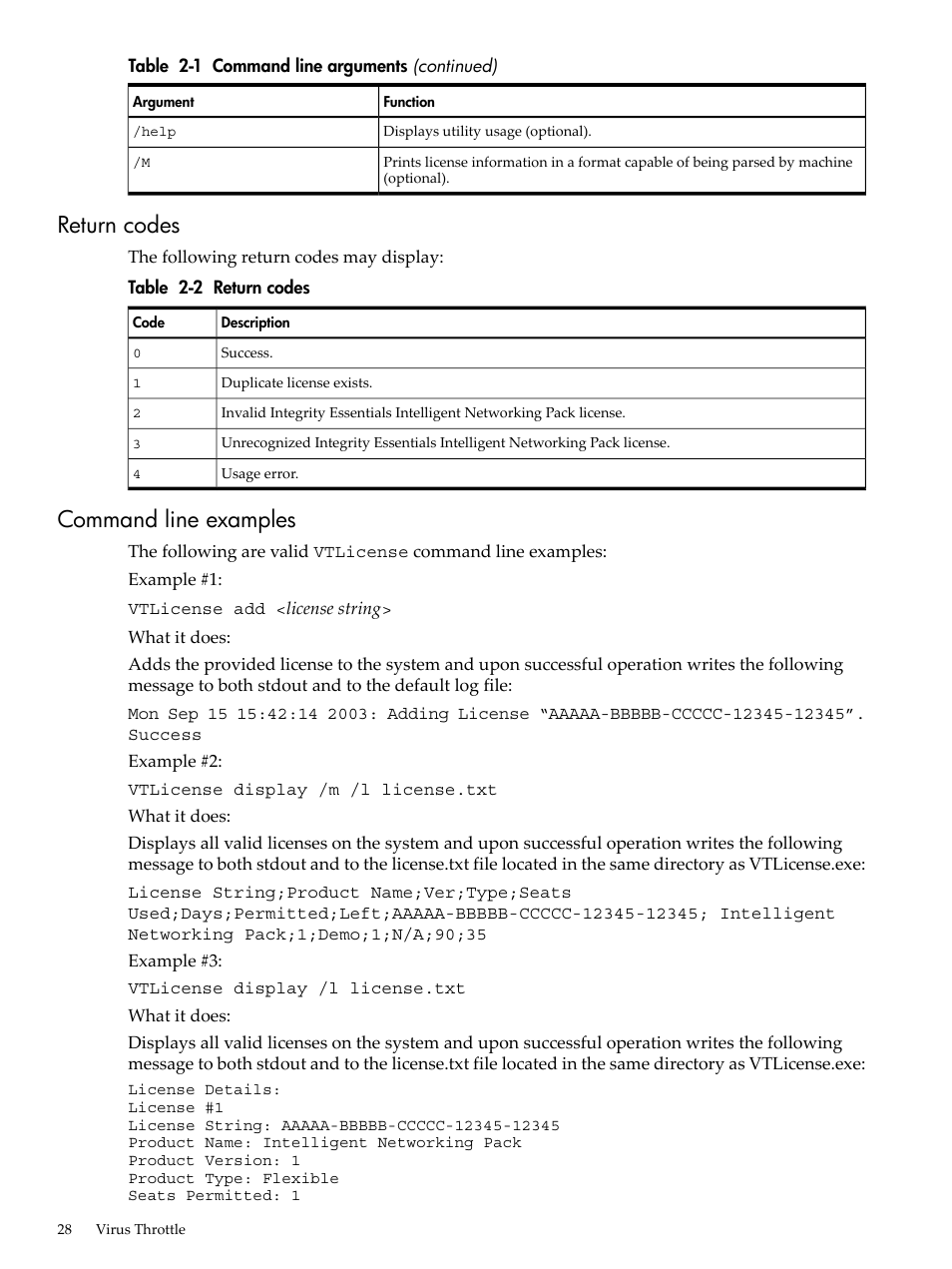 Table 2-1 Command line arguments (continued)

| Argument | Function |
|---|---|
| /help | Displays utility usage (optional). |
| /M | Prints license information in a format capable of being parsed by machine (optional). |

Return codes

The following return codes may display:

Table 2-2 Return codes

| Code | Description |
|---|---|
| 0 | Success. |
| 1 | Duplicate license exists. |
| 2 | Invalid Integrity Essentials Intelligent Networking Pack license. |
| 3 | Unrecognized Integrity Essentials Intelligent Networking Pack license. |
| 4 | Usage error. |

Command line examples

The following are valid VTLicense command line examples:

Example #1:

VTLicense add <license string>

What it does:

Adds the provided license to the system and upon successful operation writes the following message to both stdout and to the default log file:

Mon Sep 15 15:42:14 2003: Adding License “AAAAA-BBBBB-CCCCC-12345-12345”. Success

Example #2:

VTLicense display /m /l license.txt

What it does:

Displays all valid licenses on the system and upon successful operation writes the following message to both stdout and to the license.txt file located in the same directory as VTLicense.exe:

License String;Product Name;Ver;Type;Seats Used;Days;Permitted;Left;AAAAA-BBBBB-CCCCC-12345-12345; Intelligent Networking Pack;1;Demo;1;N/A;90;35

Example #3:

VTLicense display /l license.txt

What it does:

Displays all valid licenses on the system and upon successful operation writes the following message to both stdout and to the license.txt file located in the same directory as VTLicense.exe:

License Details:
License #1
License String: AAAAA-BBBBB-CCCCC-12345-12345
Product Name: Intelligent Networking Pack
Product Version: 1
Product Type: Flexible
Seats Permitted: 1

28 Virus Throttle